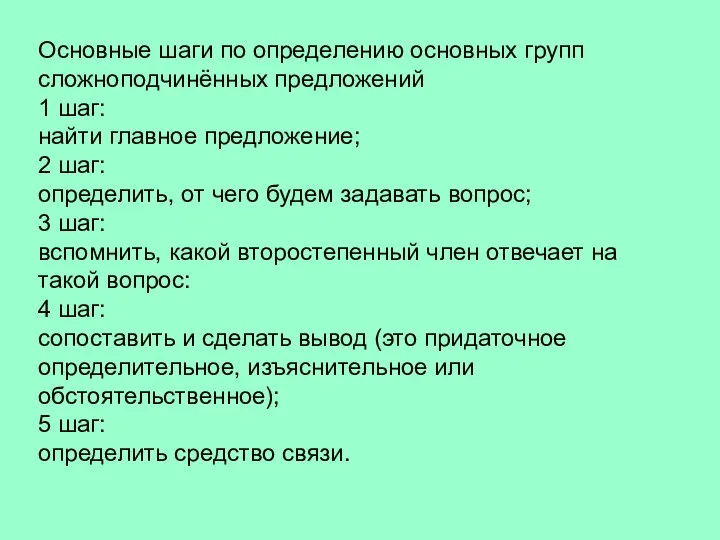 Основные шаги по определению основных групп сложноподчинённых предложений
1 шаг:
найти главное предложение;
2 шаг:
определить, от чего будем задавать вопрос;
3 шаг:
вспомнить, какой второстепенный член отвечает на такой вопрос:
4 шаг:
сопоставить и сделать вывод (это придаточное определительное, изъяснительное или обстоятельственное);
5 шаг:
определить средство связи.